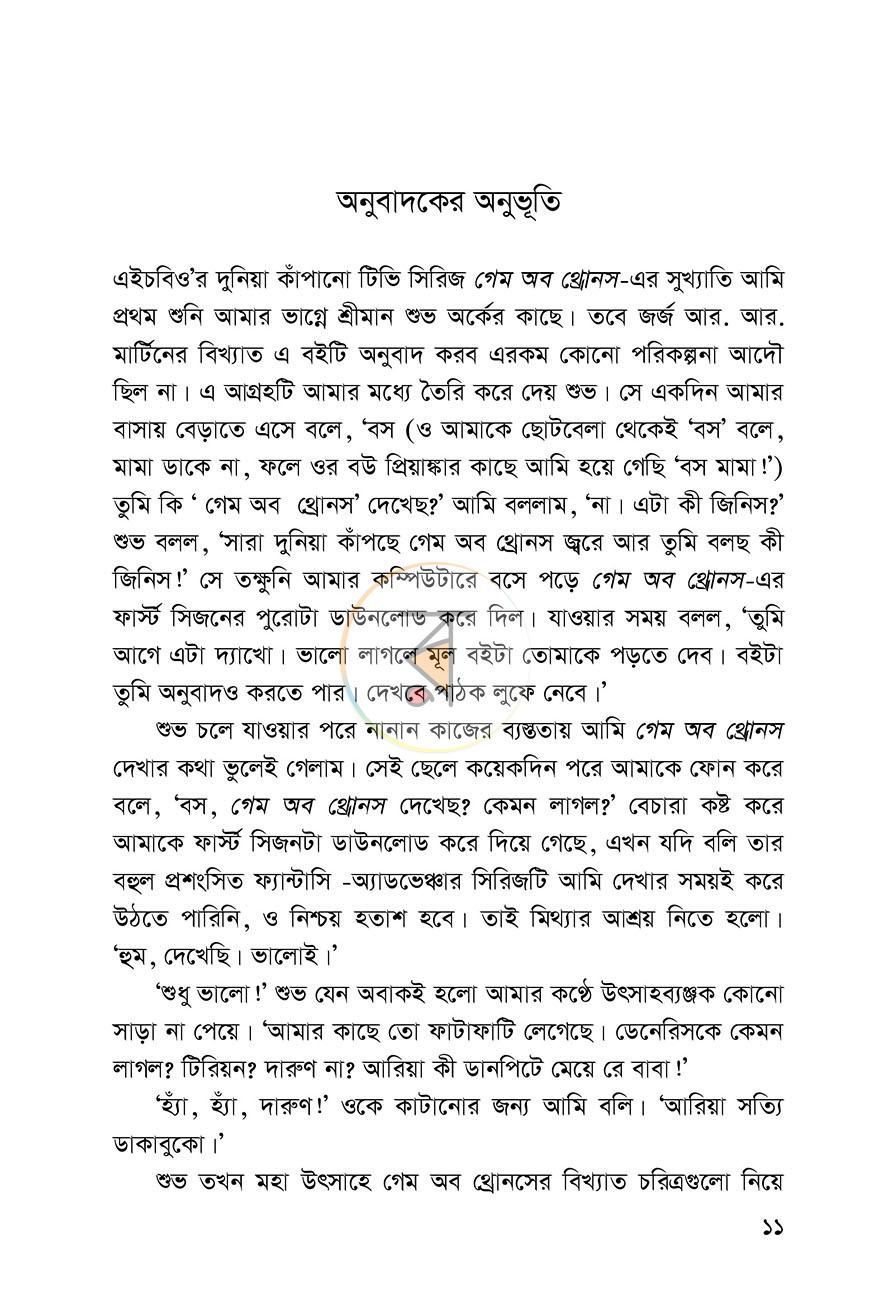 অনুবাদকের অনুভূতি

এইচবিও'র দুনিয়া কাঁপানো টিভি সিরিজ গেম অব থ্রোনস-এর সুখ্যাতি আমি প্রথম শুনি আমার ভাগ্নে শ্রীমান শুভ অর্কের কাছে। তবে জর্জ আর. আর. মার্টিনের বিখ্যাত এ বইটি অনুবাদ করব এরকম কোনো পরিকল্পনা আদৌ ছিল না। এ আগ্রহটি আমার মধ্যে তৈরি করে দেয় শুভ। সে একদিন আমার বাসায় বেড়াতে এসে বলে, 'বস (ও আমাকে ছোটবেলা থেকেই 'বস' বলে, মামা ডাকে না, ফলে ওর বউ প্রিয়াঙ্কার কাছে আমি হয়ে গেছি 'বস মামা!') তুমি কি ' গেম অব থ্রোনস' দেখেছ?' আমি বললাম, 'না। এটা কী জিনিস?' শুভ বলল, 'সারা দুনিয়া কাঁপছে গেম অব থ্রোনস জ্বরে আর তুমি বলছ কী জিনিস!' সে তক্ষুনি আমার কম্পিউটারে বসে পড়ে গেম অব থ্রোনস-এর ফার্স্ট সিজনের পুরোটা ডাউনলোড করে দিল। যাওয়ার সময় বলল, 'তুমি আগে এটা দ্যাখো। ভালো লাগলে মূল বইটা তোমাকে পড়তে দেব। বইটা তুমি অনুবাদও করতে পার। দেখবে পাঠক লুফে নেবে।'

শুভ চলে যাওয়ার পরে নানান কাজের ব্যস্ততায় আমি গেম অব থ্রোনস দেখার কথা ভুলেই গেলাম। সেই ছেলে কয়েকদিন পরে আমাকে ফোন করে বলে, 'বস, গেম অব থ্রোনস দেখেছ? কেমন লাগল?' বেচারা কষ্ট করে আমাকে ফার্স্ট সিজনটা ডাউনলোড করে দিয়ে গেছে, এখন যদি বলি তার বহুল প্রশংসিত ফ্যান্টাসি -অ্যাডভেঞ্চার সিরিজটি আমি দেখার সময়ই করে উঠতে পারিনি, ও নিশ্চয় হতাশ হবে। তাই মিথ্যার আশ্রয় নিতে হলো। 'হুম, দেখেছি। ভালোই।'

'শুধু ভালো!' শুভ যেন অবাকই হলো আমার কণ্ঠে উৎসাহব্যঞ্জক কোনো সাড়া না পেয়ে। 'আমার কাছে তো ফাটাফাটি লেগেছে। ডেনেরিসকে কেমন লাগল? টিরিয়ন? দারুণ না? আরিয়া কী ডানপিটে মেয়ে রে বাবা!'

'হ্যাঁ, হ্যাঁ, দারুণ!' ওকে কাটানোর জন্য আমি বলি। 'আরিয়া সত্যি ডাকাবুকো।'

শুভ তখন মহা উৎসাহে গেম অব থ্রোনসের বিখ্যাত চরিত্রগুলো নিয়ে

১১